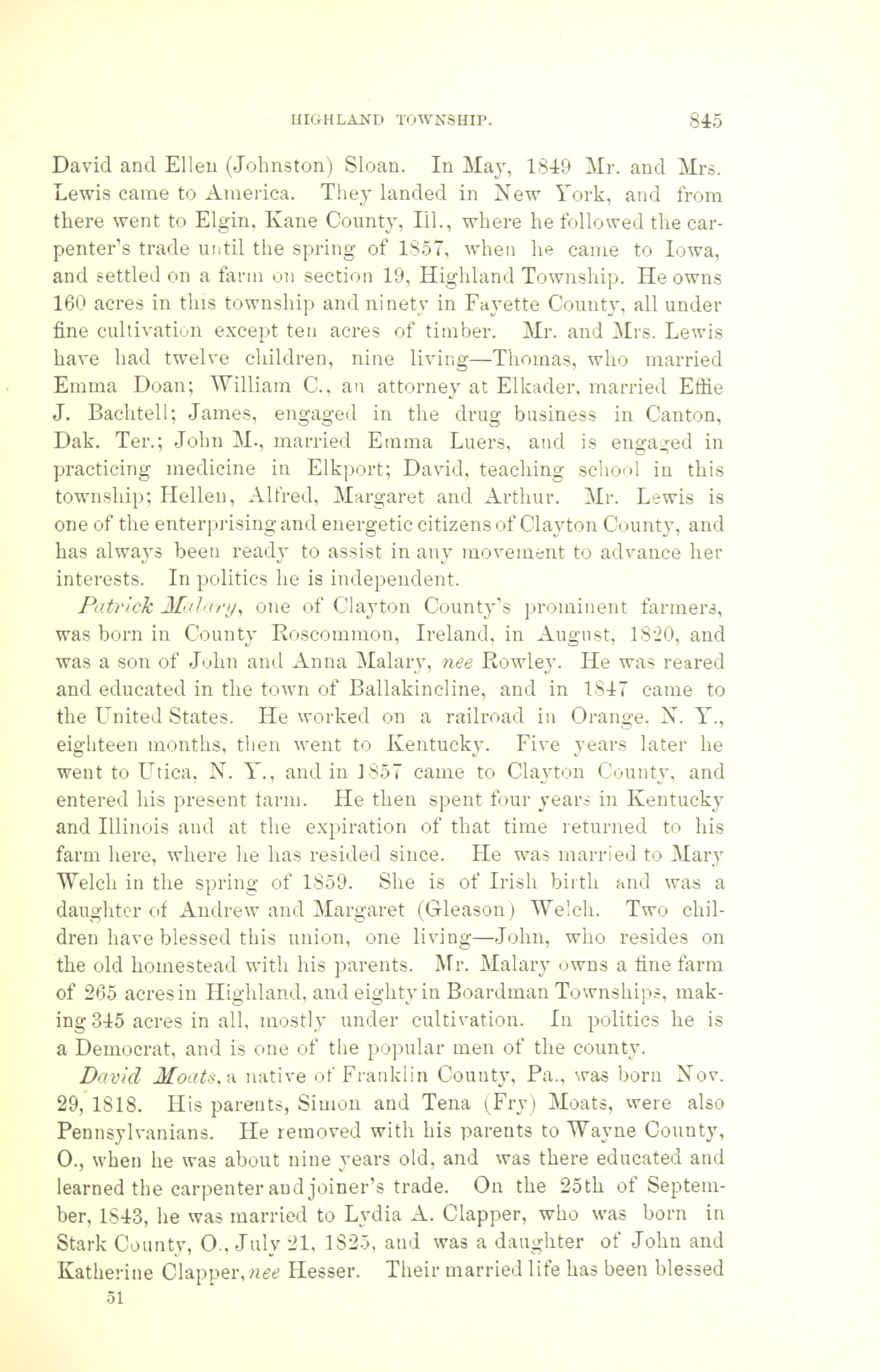 HIGHLAND TOWNSHIP. 845

David and Ellen (Johnston) Sloan. In May, 1849 Mr. and Mrs. Lewis came to America. They landed in New York, and from there went to Elgin, Kane County, Ill., where he followed the carpenter's trade until the spring of 1857, when he came to Iowa, and settled on a farm on section 19, Highland Township. He owns 160 acres in this township and ninety in Fayette County, all under fine cultivation except ten acres of timber. Mr. and Mrs. Lewis have had twelve children, nine living—Thomas, who married Emma Doan; William C., an attorney at Elkader, married Effie J. Bachtell; James, engaged in the drug business in Canton, Dak. Ter.; John M., married Emma Luers, and is engaged in practicing medicine in Elkport; David, teaching school in this township; Hellen, Alfred, Margaret and Arthur. Mr. Lewis is one of the enterprising and energetic citizens of Clayton County, and has always been ready to assist in any movement to advance her interests. In politics he is independent.

Patrick Malary, one of Clayton County's prominent farmers, was born in County Roscommon, Ireland, in August, 1820, and was a son of John and Anna Malary, nee Rowley. He was reared and educated in the town of Ballakincline, and in 1847 came to the United States. He worked on a railroad in Orange, N. Y., eighteen months, then went to Kentucky. Five years later he went to Utica, N. Y., and in 1857 came to Clayton County, and entered his present farm. He then spent four years in Kentucky and Illinois and at the expiration of that time returned to his farm here, where he has resided since. He was married to Mary Welch in the spring of 1859. She is of Irish birth and was a daughter of Andrew and Margaret (Gleason) Welch. Two children have blessed this union, one living—John, who resides on the old homestead with his parents. Mr. Malary owns a fine farm of 265 acres in Highland, and eighty in Boardman Townships, making 345 acres in all, mostly under cultivation. In politics he is a Democrat, and is one of the popular men of the county.

David Moats, a native of Franklin County, Pa., was born Nov. 29, 1818. His parents, Simon and Tena (Fry) Moats, were also Pennsylvanians. He removed with his parents to Wayne County, O., when he was about nine years old, and was there educated and learned the carpenter and joiner's trade. On the 25th of September, 1843, he was married to Lydia A. Clapper, who was born in Stark County, O., July 21, 1825, and was a daughter of John and Katherine Clapper, nee Hesser. Their married life has been blessed
51